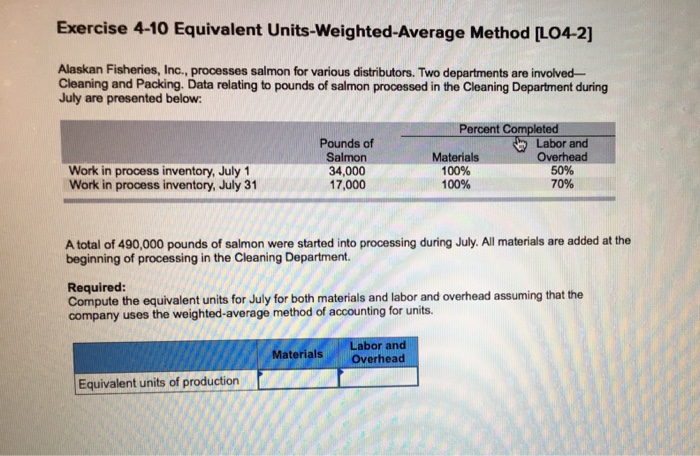 Exercise 4-10 Equivalent Units-Weighted-Average Method [LO4-2]

Alaskan Fisheries, Inc., processes salmon for various distributors. Two departments are involved—Cleaning and Packing. Data relating to pounds of salmon processed in the Cleaning Department during July are presented below:

| | Pounds of Salmon | Percent Completed Materials | Percent Completed Labor and Overhead |
|---|---|---|---|
| Work in process inventory, July 1 | 34,000 | 100% | 50% |
| Work in process inventory, July 31 | 17,000 | 100% | 70% |

A total of 490,000 pounds of salmon were started into processing during July. All materials are added at the beginning of processing in the Cleaning Department.

Required:
Compute the equivalent units for July for both materials and labor and overhead assuming that the company uses the weighted-average method of accounting for units.

| | Materials | Labor and Overhead |
|---|---|---|
| Equivalent units of production | | |